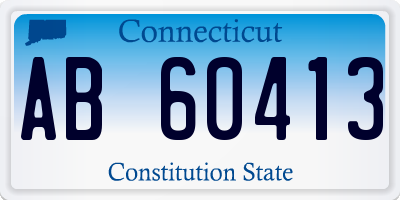 Connecticut

AB 60413

Constitution State